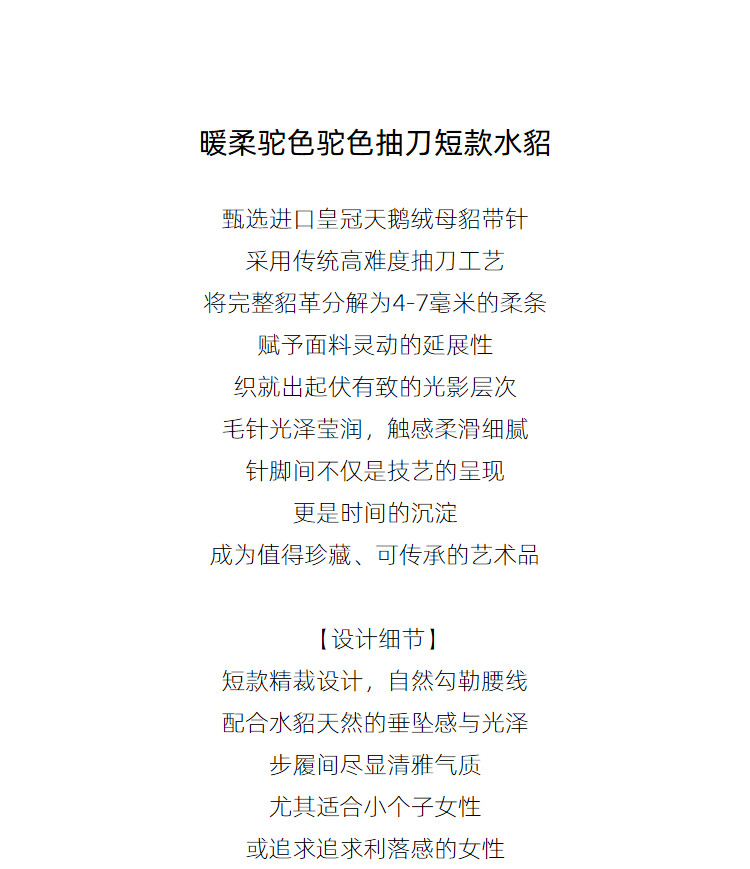 暖柔驼色驼色抽刀短款水貂

甄选进口皇冠天鹅绒母貂带针
采用传统高难度抽刀工艺
将完整貂革分解为4-7毫米的柔条
赋予面料灵动的延展性
织就出起伏有致的光影层次
毛针光泽莹润，触感柔滑细腻
针脚间不仅是技艺的呈现
更是时间的沉淀
成为值得珍藏、可传承的艺术品

【设计细节】
短款精裁设计，自然勾勒腰线
配合水貂天然的垂坠感与光泽
步履间尽显清雅气质
尤其适合小个子女性
或追求追求利落感的女性